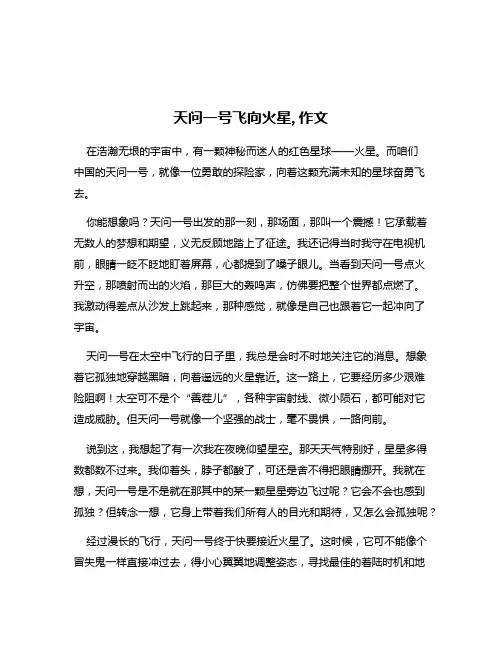 天问一号飞向火星, 作文

在浩瀚无垠的宇宙中，有一颗神秘而迷人的红色星球——火星。而咱们中国的天问一号，就像一位勇敢的探险家，向着这颗充满未知的星球奋勇飞去。

你能想象吗？天问一号出发的那一刻，那场面，那叫一个震撼！它承载着无数人的梦想和期望，义无反顾地踏上了征途。我还记得当时我守在电视机前，眼睛一眨不眨地盯着屏幕，心都提到了嗓子眼儿。当看到天问一号点火升空，那喷射而出的火焰，那巨大的轰鸣声，仿佛要把整个世界都点燃了。我激动得差点从沙发上跳起来，那种感觉，就像是自己也跟着它一起冲向了宇宙。

天问一号在太空中飞行的日子里，我总是会时不时地关注它的消息。想象着它孤独地穿越黑暗，向着遥远的火星靠近。这一路上，它要经历多少艰难险阻啊！太空可不是个“善茬儿”，各种宇宙射线、微小陨石，都可能对它造成威胁。但天问一号就像一个坚强的战士，毫不畏惧，一路向前。

说到这，我想起了有一次我在夜晚仰望星空。那天天气特别好，星星多得数都数不过来。我仰着头，脖子都酸了，可还是舍不得把眼睛挪开。我就在想，天问一号是不是就在那其中的某一颗星星旁边飞过呢？它会不会也感到孤独？但转念一想，它身上带着我们所有人的目光和期待，又怎么会孤独呢？

经过漫长的飞行，天问一号终于快要接近火星了。这时候，它可不能像个冒失鬼一样直接冲过去，得小心翼翼地调整姿态，寻找最佳的着陆时机和地